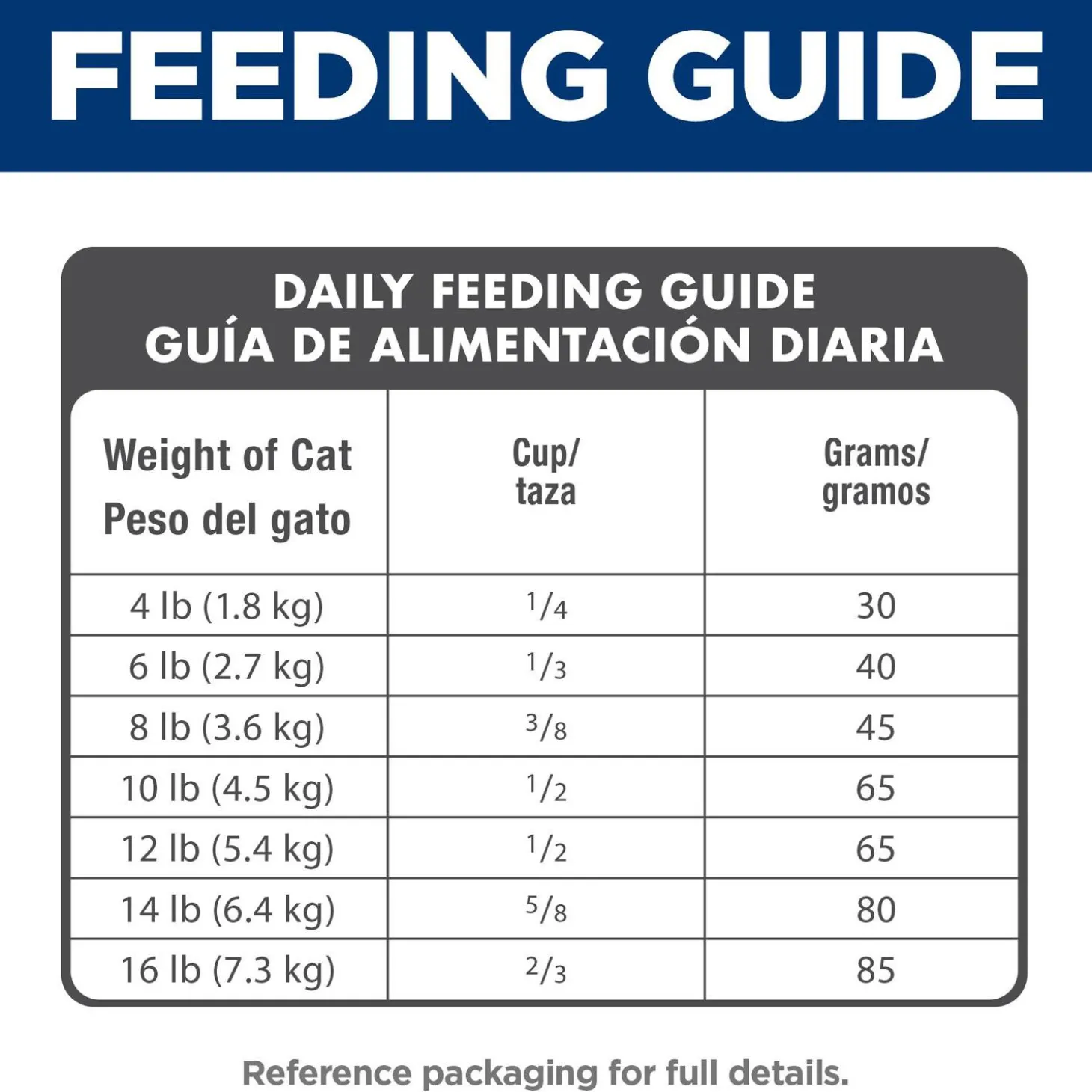 FEEDING GUIDE

DAILY FEEDING GUIDE
GUÍA DE ALIMENTACIÓN DIARIA

| Weight of Cat Peso del gato | Cup/ taza | Grams/ gramos |
|---|---|---|
| 4 lb (1.8 kg) | $\frac{1}{4}$ | 30 |
| 6 lb (2.7 kg) | $\frac{1}{3}$ | 40 |
| 8 lb (3.6 kg) | $\frac{3}{8}$ | 45 |
| 10 lb (4.5 kg) | $\frac{1}{2}$ | 65 |
| 12 lb (5.4 kg) | $\frac{1}{2}$ | 65 |
| 14 lb (6.4 kg) | $\frac{5}{8}$ | 80 |
| 16 lb (7.3 kg) | $\frac{2}{3}$ | 85 |

Reference packaging for full details.